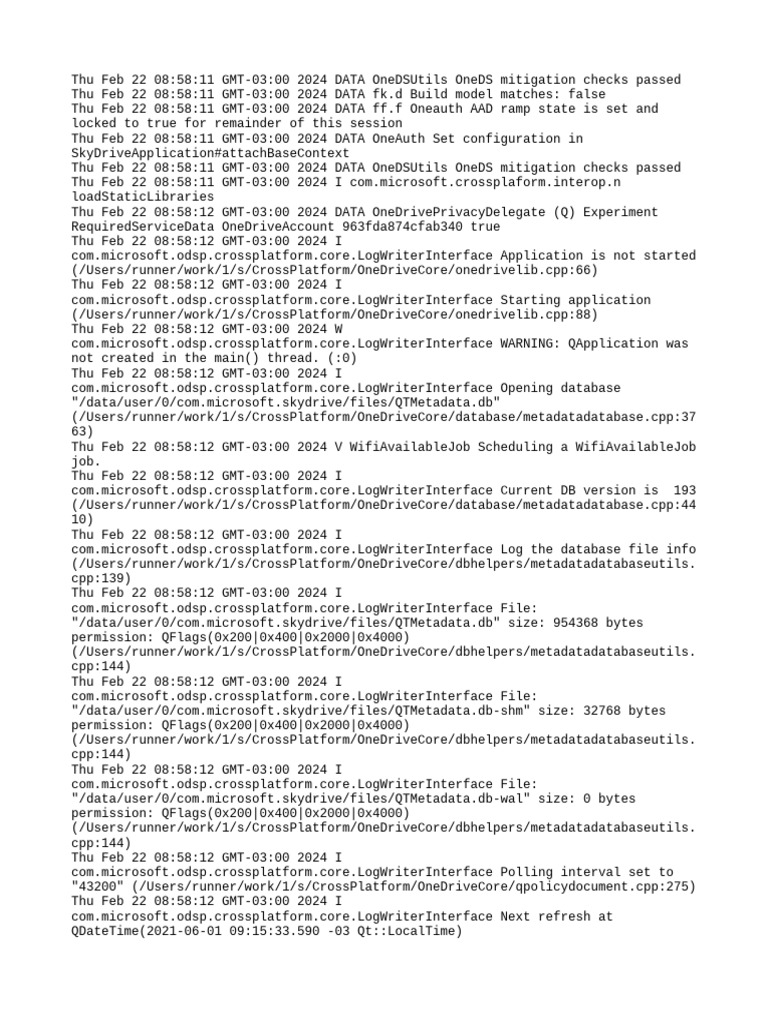 Thu Feb 22 08:58:11 GMT-03:00 2024 DATA OneDSUtils OneDS mitigation checks passed
Thu Feb 22 08:58:11 GMT-03:00 2024 DATA fk.d Build model matches: false
Thu Feb 22 08:58:11 GMT-03:00 2024 DATA ff.f Oneauth AAD ramp state is set and locked to true for remainder of this session
Thu Feb 22 08:58:11 GMT-03:00 2024 DATA OneAuth Set configuration in SkyDriveApplication#attachBaseContext
Thu Feb 22 08:58:11 GMT-03:00 2024 DATA OneDSUtils OneDS mitigation checks passed
Thu Feb 22 08:58:11 GMT-03:00 2024 I com.microsoft.crossplaform.interop.n loadStaticLibraries
Thu Feb 22 08:58:12 GMT-03:00 2024 DATA OneDrivePrivacyDelegate (Q) Experiment RequiredServiceData OneDriveAccount 963fda874cfab340 true
Thu Feb 22 08:58:12 GMT-03:00 2024 I com.microsoft.odsp.crossplatform.core.LogWriterInterface Application is not started (/Users/runner/work/1/s/CrossPlatform/OneDriveCore/onedrivelib.cpp:66)
Thu Feb 22 08:58:12 GMT-03:00 2024 I com.microsoft.odsp.crossplatform.core.LogWriterInterface Starting application (/Users/runner/work/1/s/CrossPlatform/OneDriveCore/onedrivelib.cpp:88)
Thu Feb 22 08:58:12 GMT-03:00 2024 W com.microsoft.odsp.crossplatform.core.LogWriterInterface WARNING: QApplication was not created in the main() thread. (:0)
Thu Feb 22 08:58:12 GMT-03:00 2024 I com.microsoft.odsp.crossplatform.core.LogWriterInterface Opening database "/data/user/0/com.microsoft.skydrive/files/QTMetadata.db" (/Users/runner/work/1/s/CrossPlatform/OneDriveCore/database/metadatadatabase.cpp:3763)
Thu Feb 22 08:58:12 GMT-03:00 2024 V WifiAvailableJob Scheduling a WifiAvailableJob job.
Thu Feb 22 08:58:12 GMT-03:00 2024 I com.microsoft.odsp.crossplatform.core.LogWriterInterface Current DB version is  193 (/Users/runner/work/1/s/CrossPlatform/OneDriveCore/database/metadatadatabase.cpp:4410)
Thu Feb 22 08:58:12 GMT-03:00 2024 I com.microsoft.odsp.crossplatform.core.LogWriterInterface Log the database file info (/Users/runner/work/1/s/CrossPlatform/OneDriveCore/dbhelpers/metadatadatabaseutils.cpp:139)
Thu Feb 22 08:58:12 GMT-03:00 2024 I com.microsoft.odsp.crossplatform.core.LogWriterInterface File: "/data/user/0/com.microsoft.skydrive/files/QTMetadata.db" size: 954368 bytes permission: QFlags(0x200|0x400|0x2000|0x4000) (/Users/runner/work/1/s/CrossPlatform/OneDriveCore/dbhelpers/metadatadatabaseutils.cpp:144)
Thu Feb 22 08:58:12 GMT-03:00 2024 I com.microsoft.odsp.crossplatform.core.LogWriterInterface File: "/data/user/0/com.microsoft.skydrive/files/QTMetadata.db-shm" size: 32768 bytes permission: QFlags(0x200|0x400|0x2000|0x4000) (/Users/runner/work/1/s/CrossPlatform/OneDriveCore/dbhelpers/metadatadatabaseutils.cpp:144)
Thu Feb 22 08:58:12 GMT-03:00 2024 I com.microsoft.odsp.crossplatform.core.LogWriterInterface File: "/data/user/0/com.microsoft.skydrive/files/QTMetadata.db-wal" size: 0 bytes permission: QFlags(0x200|0x400|0x2000|0x4000) (/Users/runner/work/1/s/CrossPlatform/OneDriveCore/dbhelpers/metadatadatabaseutils.cpp:144)
Thu Feb 22 08:58:12 GMT-03:00 2024 I com.microsoft.odsp.crossplatform.core.LogWriterInterface Polling interval set to "43200" (/Users/runner/work/1/s/CrossPlatform/OneDriveCore/qpolicydocument.cpp:275)
Thu Feb 22 08:58:12 GMT-03:00 2024 I com.microsoft.odsp.crossplatform.core.LogWriterInterface Next refresh at QDateTime(2021-06-01 09:15:33.590 -03 Qt::LocalTime)